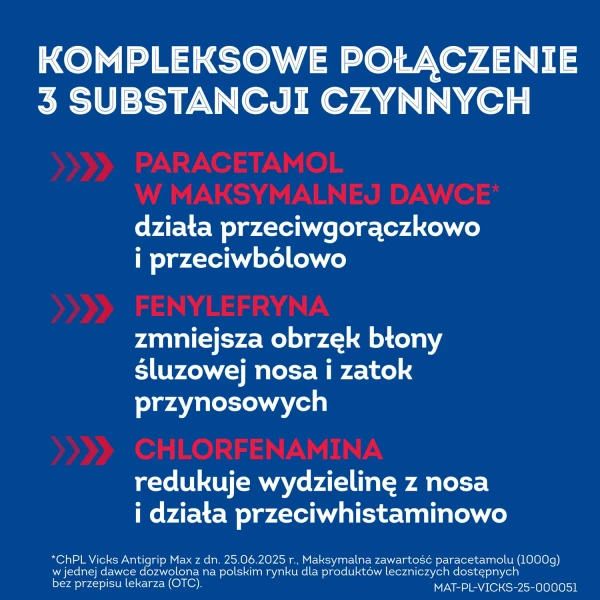 KOMPLEKSOWE POŁĄCZENIE 3 SUBSTANCJI CZYNNYCH

PARACETAMOL W MAKSYMALNEJ DAWCE* działa przeciwgorączkowo i przeciwbólowo

FENYLEFRYNA zmniejsza obrzęk błony śluzowej nosa i zatok przynosowych

CHLORFENAMINA redukuje wydzielinę z nosa i działa przeciwhistaminowo

*ChPL Vicks Antigrip Max z dn. 25.06.2025 r., Maksymalna zawartość paracetamolu (1000g) w jednej dawce dozwolona na polskim rynku dla produktów leczniczych dostępnych bez przepisu lekarza (OTC).

MAT-PL-VICKS-25-000051